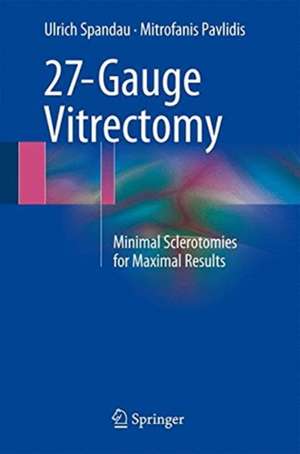 Ulrich Spandau · Mitrofanis Pavlidis

27-Gauge Vitrectomy

Minimal Sclerotomies for Maximal Results

Springer